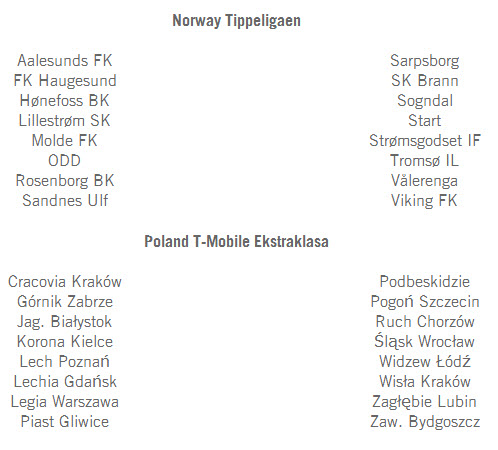 Norway Tippeligaen

Aalesunds FK
FK Haugesund
Hønefoss BK
Lillestrøm SK
Molde FK
ODD
Rosenborg BK
Sandnes Ulf

Sarpsborg
SK Brann
Sogndal
Start
Strømsgodset IF
Tromsø IL
Vålerenga
Viking FK

Poland T-Mobile Ekstraklasa

Cracovia Kraków
Górnik Zabrze
Jag. Białystok
Korona Kielce
Lech Poznań
Lechia Gdańsk
Legia Warszawa
Piast Gliwice

Podbeskidzie
Pogoń Szczecin
Ruch Chorzów
Śląsk Wrocław
Widzew Łódź
Wisła Kraków
Zagłębie Lubin
Zaw. Bydgoszcz